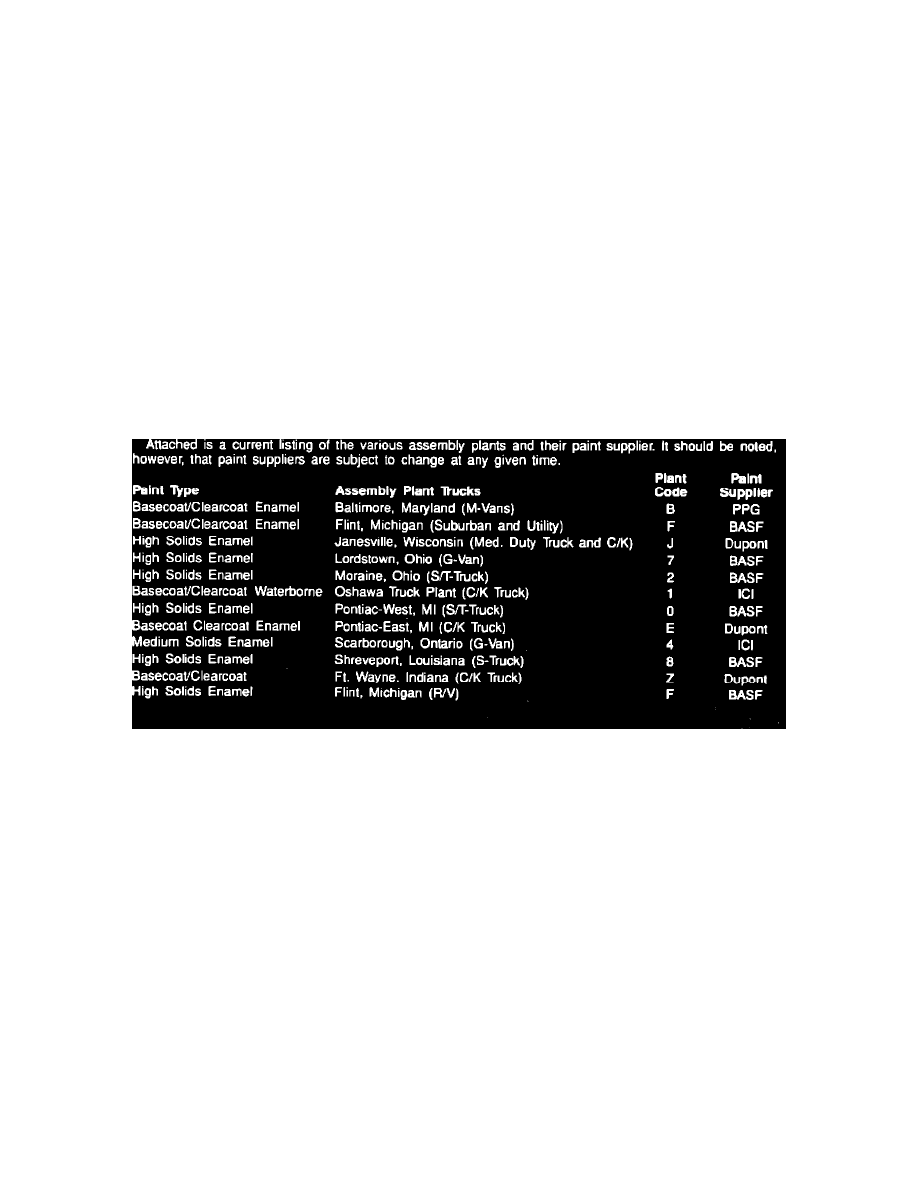 Attached is a current listing of the various assembly plants and their paint supplier. It should be noted, however, that paint suppliers are subject to change at any given time.

| Paint Type | Assembly Plant Trucks | Plant Code | Paint Supplier |
|---|---|---|---|
| Basecoat/Clearcoat Enamel | Baltimore, Maryland (M-Vans) | B | PPG |
| Basecoat/Clearcoat Enamel | Flint, Michigan (Suburban and Utility) | F | BASF |
| High Solids Enamel | Janesville, Wisconsin (Med. Duty Truck and C/K) | J | Dupont |
| High Solids Enamel | Lordstown, Ohio (G-Van) | 7 | BASF |
| High Solids Enamel | Moraine, Ohio (S/T-Truck) | 2 | BASF |
| Basecoat/Clearcoat Waterborne | Oshawa Truck Plant (C/K Truck) | 1 | ICI |
| High Solids Enamel | Pontiac-West, MI (S/T-Truck) | 0 | BASF |
| Basecoat Clearcoat Enamel | Pontiac-East, MI (C/K Truck) | E | Dupont |
| Medium Solids Enamel | Scarborough, Ontario (G-Van) | 4 | ICI |
| High Solids Enamel | Shreveport, Louisiana (S-Truck) | 8 | BASF |
| Basecoat/Clearcoat | Ft. Wayne. Indiana (C/K Truck) | Z | Dupont |
| High Solids Enamel | Flint, Michigan (R/V) | F | BASF |